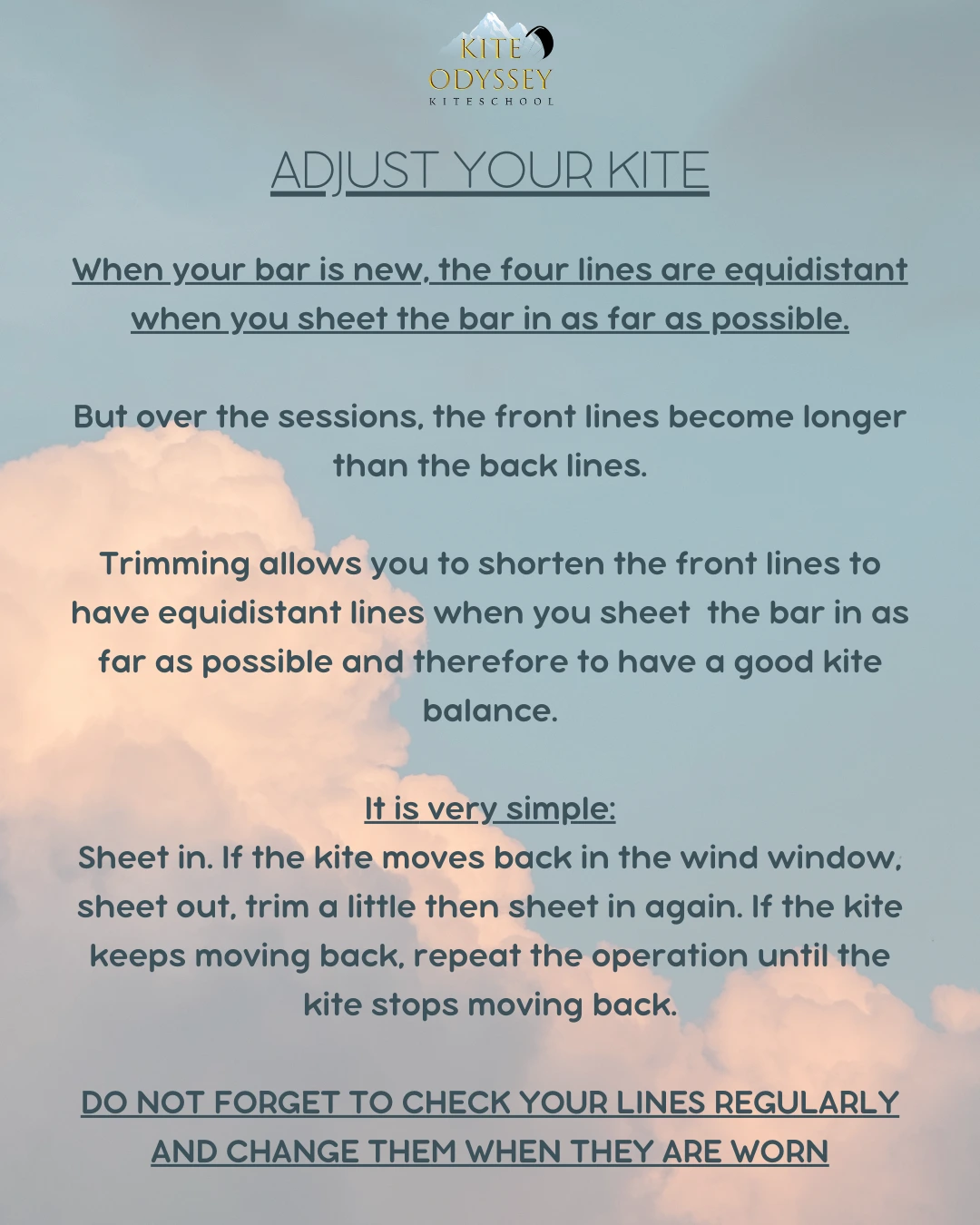 KITE ODYSSEY
KITESCHOOL

ADJUST YOUR KITE

When your bar is new, the four lines are equidistant when you sheet the bar in as far as possible.

But over the sessions, the front lines become longer than the back lines.

Trimming allows you to shorten the front lines to have equidistant lines when you sheet the bar in as far as possible and therefore to have a good kite balance.

It is very simple:
Sheet in. If the kite moves back in the wind window, sheet out, trim a little then sheet in again. If the kite keeps moving back, repeat the operation until the kite stops moving back.

DO NOT FORGET TO CHECK YOUR LINES REGULARLY AND CHANGE THEM WHEN THEY ARE WORN